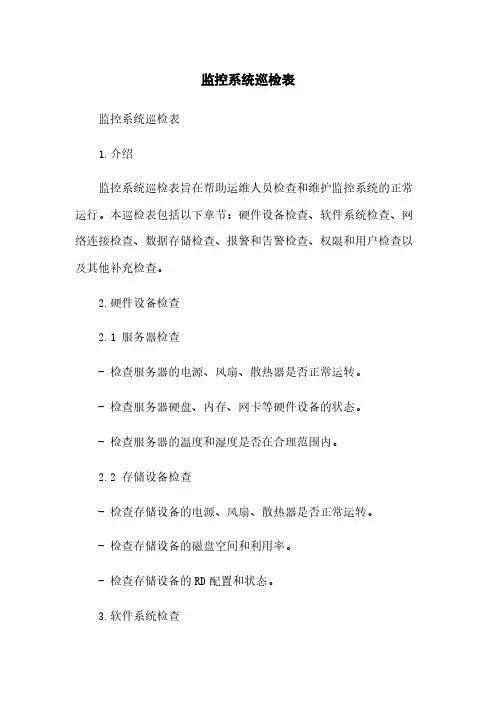 监控系统巡检表

监控系统巡检表

1.介绍

监控系统巡检表旨在帮助运维人员检查和维护监控系统的正常运行。本巡检表包括以下章节：硬件设备检查、软件系统检查、网络连接检查、数据存储检查、报警和告警检查、权限和用户检查以及其他补充检查。

2.硬件设备检查

2.1 服务器检查

- 检查服务器的电源、风扇、散热器是否正常运转。

- 检查服务器硬盘、内存、网卡等硬件设备的状态。

- 检查服务器的温度和湿度是否在合理范围内。

2.2 存储设备检查

- 检查存储设备的电源、风扇、散热器是否正常运转。

- 检查存储设备的磁盘空间和利用率。

- 检查存储设备的RD配置和状态。

3.软件系统检查